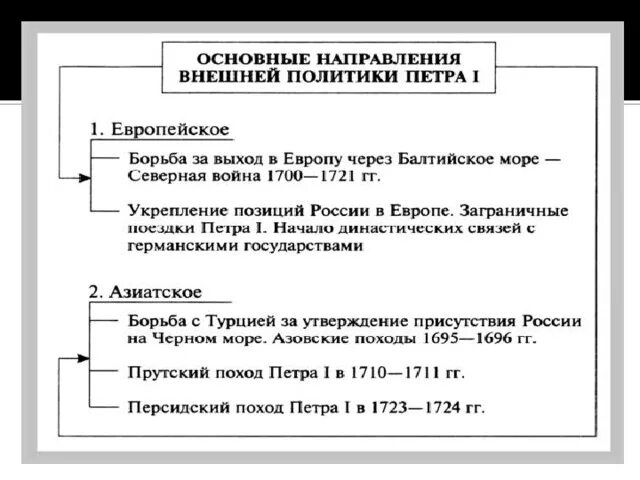 ОСНОВНЫЕ НАПРАВЛЕНИЯ ВНЕШНЕЙ ПОЛИТИКИ ПЕТРА I

1. Европейское

Борьба за выход в Европу через Балтийское море — Северная война 1700—1721 гг.

Укрепление позиций России в Европе. Заграничные поездки Петра I. Начало династических связей с германскими государствами

2. Азиатское

Борьба с Турцией за утверждение присутствия России на Черном море. Азовские походы 1695—1696 гг.

Прутский поход Петра I в 1710—1711 гг.

Персидский поход Петра I в 1723—1724 гг.